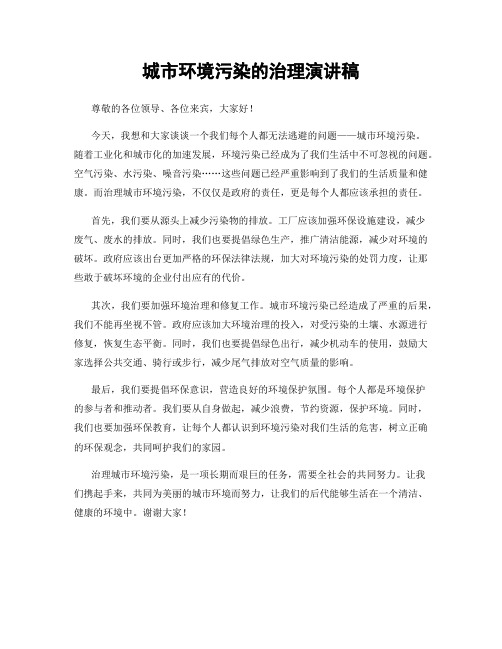 城市环境污染的治理演讲稿

尊敬的各位领导、各位来宾，大家好！

今天，我想和大家谈谈一个我们每个人都无法逃避的问题——城市环境污染。随着工业化和城市化的加速发展，环境污染已经成为了我们生活中不可忽视的问题。空气污染、水污染、噪音污染……这些问题已经严重影响到了我们的生活质量和健康。而治理城市环境污染，不仅仅是政府的责任，更是每个人都应该承担的责任。

首先，我们要从源头上减少污染物的排放。工厂应该加强环保设施建设，减少废气、废水的排放。同时，我们也要提倡绿色生产，推广清洁能源，减少对环境的破坏。政府应该出台更加严格的环保法律法规，加大对环境污染的处罚力度，让那些敢于破坏环境的企业付出应有的代价。

其次，我们要加强环境治理和修复工作。城市环境污染已经造成了严重的后果，我们不能再坐视不管。政府应该加大环境治理的投入，对受污染的土壤、水源进行修复，恢复生态平衡。同时，我们也要提倡绿色出行，减少机动车的使用，鼓励大家选择公共交通、骑行或步行，减少尾气排放对空气质量的影响。

最后，我们要提倡环保意识，营造良好的环境保护氛围。每个人都是环境保护的参与者和推动者。我们要从自身做起，减少浪费，节约资源，保护环境。同时，我们也要加强环保教育，让每个人都认识到环境污染对我们生活的危害，树立正确的环保观念，共同呵护我们的家园。

治理城市环境污染，是一项长期而艰巨的任务，需要全社会的共同努力。让我们携起手来，共同为美丽的城市环境而努力，让我们的后代能够生活在一个清洁、健康的环境中。谢谢大家！